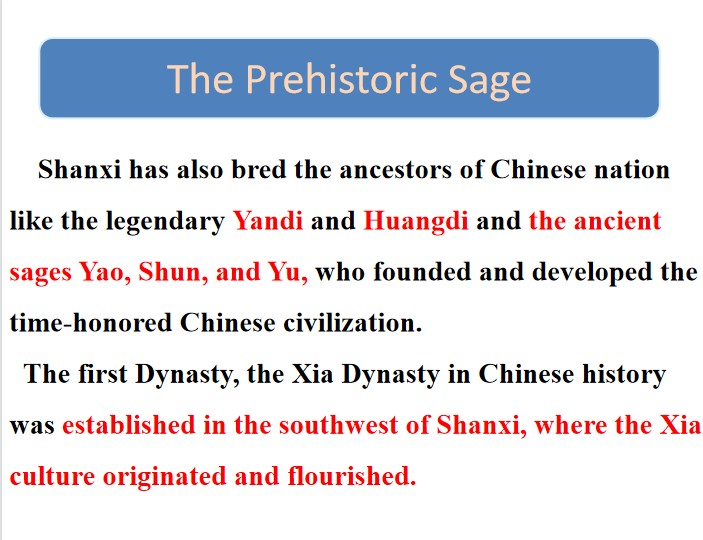 The Prehistoric Sage

Shanxi has also bred the ancestors of Chinese nation like the legendary Yandi and Huangdi and the ancient sages Yao, Shun, and Yu, who founded and developed the time-honored Chinese civilization.

The first Dynasty, the Xia Dynasty in Chinese history was established in the southwest of Shanxi, where the Xia culture originated and flourished.